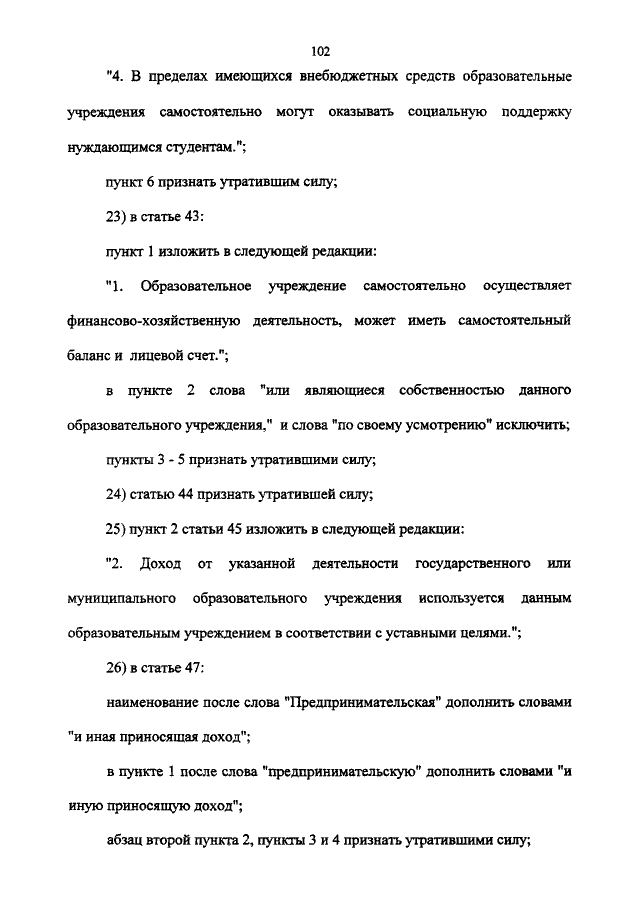 102

"4. В пределах имеющихся внебюджетных средств образовательные учреждения самостоятельно могут оказывать социальную поддержку нуждающимся студентам.";

пункт 6 признать утратившим силу;

23) в статье 43:

пункт 1 изложить в следующей редакции:

"1. Образовательное учреждение самостоятельно осуществляет финансово-хозяйственную деятельность, может иметь самостоятельный баланс и лицевой счет.";

в пункте 2 слова "или являющиеся собственностью данного образовательного учреждения," и слова "по своему усмотрению" исключить;

пункты 3 - 5 признать утратившими силу;

24) статью 44 признать утратившей силу;

25) пункт 2 статьи 45 изложить в следующей редакции:

"2. Доход от указанной деятельности государственного или муниципального образовательного учреждения используется данным образовательным учреждением в соответствии с уставными целями.";

26) в статье 47:

наименование после слова "Предпринимательская" дополнить словами "и иная приносящая доход";

в пункте 1 после слова "предпринимательскую" дополнить словами "и иную приносящую доход";

абзац второй пункта 2, пункты 3 и 4 признать утратившими силу;